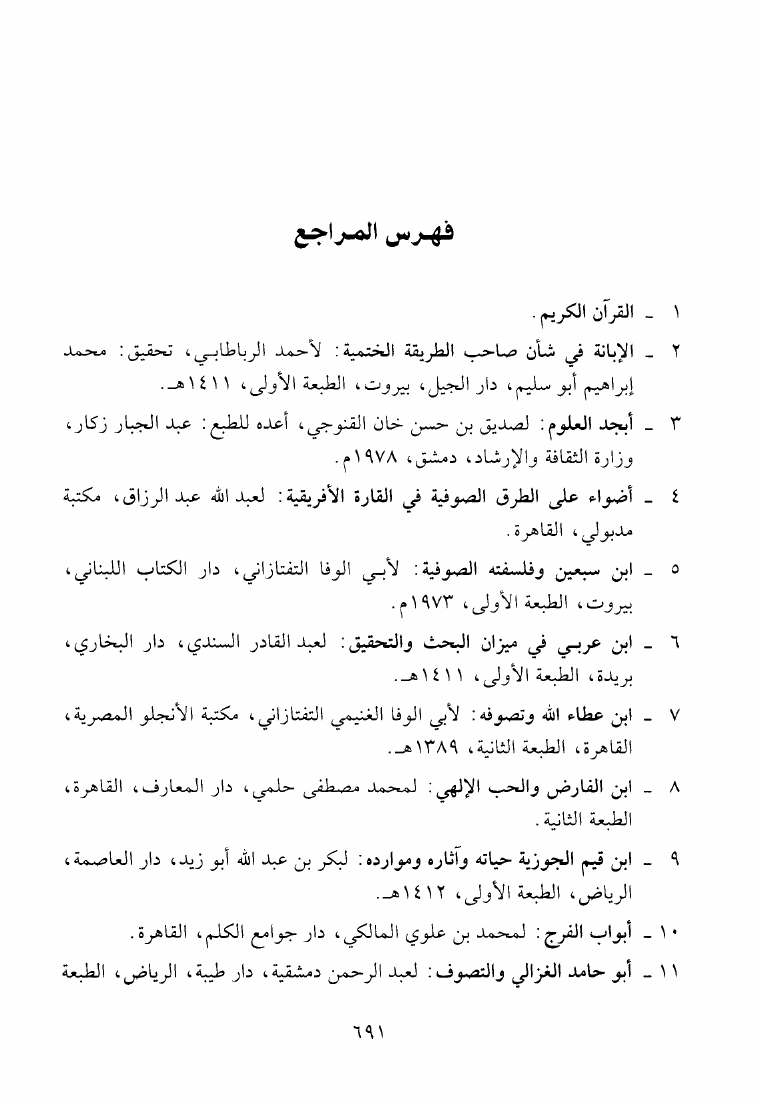 فهرس المراجع

١ ـ القرآن الكريم.

٢ ـ الإبانة في شأن صاحب الطريقة الختمية: لأحمد الرباطابي، تحقيق: محمد إبراهيم أبو سليم، دار الجيل، بيروت، الطبعة الأولى، ١٤١١هـ.

٣ ـ أبجد العلوم: لصديق بن حسن خان القنوجي، أعده للطبع: عبد الجبار زكار، وزارة الثقافة والإرشاد، دمشق، ١٩٧٨م.

٤ ـ أضواء على الطرق الصوفية في القارة الأفريقية: لعبد الله عبد الرزاق، مكتبة مدبولي، القاهرة.

٥ ـ ابن سبعين وفلسفته الصوفية: لأبي الوفا التفتازاني، دار الكتاب اللبناني، بيروت، الطبعة الأولى، ١٩٧٣م.

٦ ـ ابن عربي في ميزان البحث والتحقيق: لعبد القادر السندي، دار البخاري، بريدة، الطبعة الأولى، ١٤١١هـ.

٧ ـ ابن عطاء الله وتصوفه: لأبي الوفا الغنيمي التفتازاني، مكتبة الأنجلو المصرية، القاهرة، الطبعة الثانية، ١٣٨٩هـ.

٨ ـ ابن الفارض والحب الإلهي: لمحمد مصطفى حلمي، دار المعارف، القاهرة، الطبعة الثانية.

٩ ـ ابن قيم الجوزية حياته وآثاره وموارده: لبكر بن عبد الله أبو زيد، دار العاصمة، الرياض، الطبعة الأولى، ١٤١٢هـ.

١٠ ـ أبواب الفرج: لمحمد بن علوي المالكي، دار جوامع الكلم، القاهرة.

١١ ـ أبو حامد الغزالي والتصوف: لعبد الرحمن دمشقية، دار طيبة، الرياض، الطبعة

٦٩١